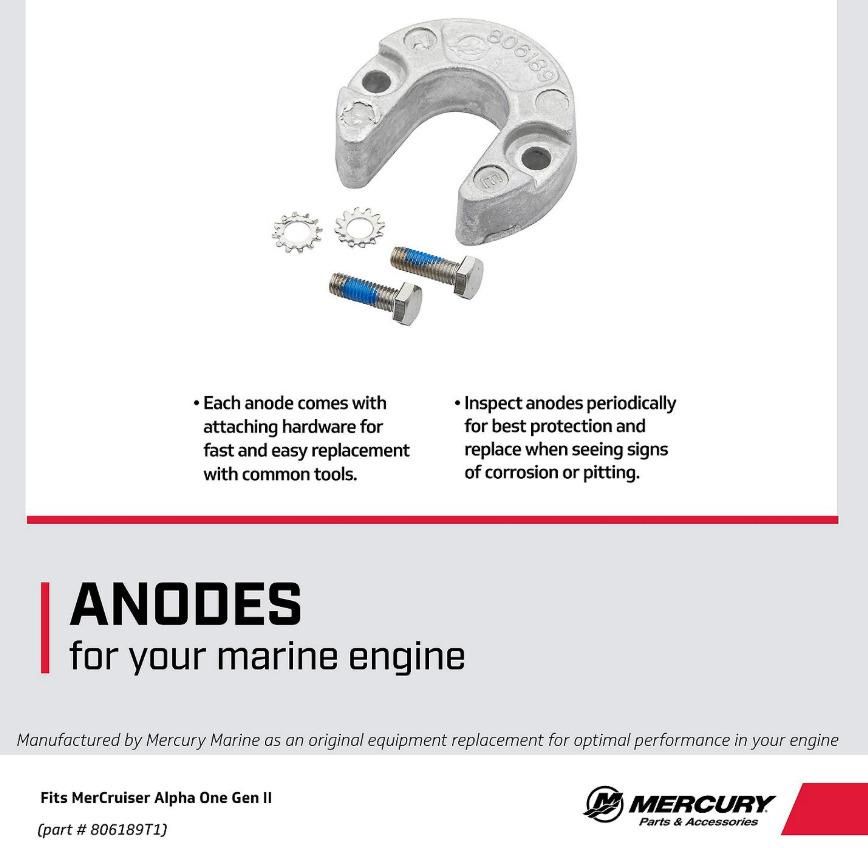 806189

• Each anode comes with attaching hardware for fast and easy replacement with common tools.

• Inspect anodes periodically for best protection and replace when seeing signs of corrosion or pitting.

ANODES
for your marine engine

Manufactured by Mercury Marine as an original equipment replacement for optimal performance in your engine

Fits MerCruiser Alpha One Gen II
(part # 806189T1)

MERCURY
Parts & Accessories